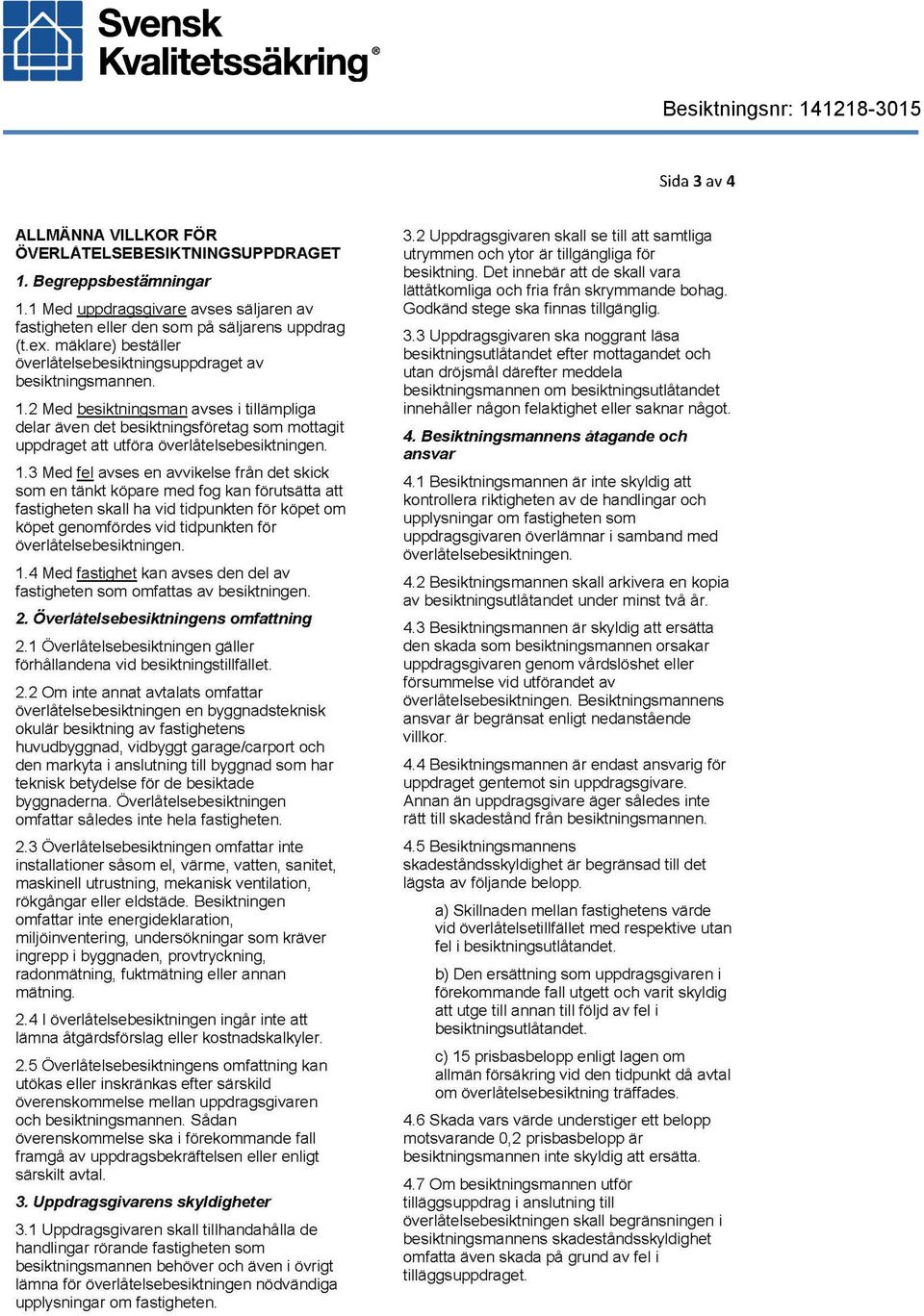 Svensk Kvalitetssäkring®

Besiktningsnr: 141218-3015

Sida 3 av 4

ALLMÄNNA VILLKOR FÖR ÖVERLÅTELSEBESIKTNINGSUPPDRAGET

1. Begreppsbestämningar

1.1 Med uppdragsgivare avses säljaren av fastigheten eller den som på säljarens uppdrag (t.ex. mäklare) beställer överlåtelsebesiktningsuppdraget av besiktningsmannen.

1.2 Med besiktningsman avses i tillämpliga delar även det besiktningsföretag som mottagit uppdraget att utföra överlåtelsebesiktningen.

1.3 Med fel avses en avvikelse från det skick som en tänkt köpare med fog kan förutsätta att fastigheten skall ha vid tidpunkten för köpet om köpet genomfördes vid tidpunkten för överlåtelsebesiktningen.

1.4 Med fastighet kan avses den del av fastigheten som omfattas av besiktningen.

2. Överlåtelsebesiktningens omfattning

2.1 Överlåtelsebesiktningen gäller förhållandena vid besiktningstillfället.

2.2 Om inte annat avtalats omfattar överlåtelsebesiktningen en byggnadsteknisk okulär besiktning av fastighetens huvudbyggnad, vidbyggt garage/carport och den markyta i anslutning till byggnad som har teknisk betydelse för de besiktade byggnaderna. Överlåtelsebesiktningen omfattar således inte hela fastigheten.

2.3 Överlåtelsebesiktningen omfattar inte installationer såsom el, värme, vatten, sanitet, maskinell utrustning, mekanisk ventilation, rökgångar eller eldstäde. Besiktningen omfattar inte energideklaration, miljöinventering, undersökningar som kräver ingrepp i byggnaden, provtryckning, radonmätning, fuktmätning eller annan mätning.

2.4 I överlåtelsebesiktningen ingår inte att lämna åtgärdsförslag eller kostnadskalkyler.

2.5 Överlåtelsebesiktningens omfattning kan utökas eller inskränkas efter särskild överenskommelse mellan uppdragsgivaren och besiktningsmannen. Sådan överenskommelse ska i förekommande fall framgå av uppdragsbekräftelsen eller enligt särskilt avtal.

3. Uppdragsgivarens skyldigheter

3.1 Uppdragsgivaren skall tillhandahålla de handlingar rörande fastigheten som besiktningsmannen behöver och även i övrigt lämna för överlåtelsebesiktningen nödvändiga upplysningar om fastigheten.

3.2 Uppdragsgivaren skall se till att samtliga utrymmen och ytor är tillgängliga för besiktning. Det innebär att de skall vara lättåtkomliga och fria från skrymmande bohag. Godkänd stege ska finnas tillgänglig.

3.3 Uppdragsgivaren ska noggrant läsa besiktningsutlåtandet efter mottagandet och utan dröjsmål därefter meddela besiktningsmannen om besiktningsutlåtandet innehåller någon felaktighet eller saknar något.

4. Besiktningsmannens åtagande och ansvar

4.1 Besiktningsmannen är inte skyldig att kontrollera riktigheten av de handlingar och upplysningar om fastigheten som uppdragsgivaren överlämnar i samband med överlåtelsebesiktningen.

4.2 Besiktningsmannen skall arkivera en kopia av besiktningsutlåtandet under minst två år.

4.3 Besiktningsmannen är skyldig att ersätta den skada som besiktningsmannen orsakar uppdragsgivaren genom vårdslöshet eller försummelse vid utförandet av överlåtelsebesiktningen. Besiktningsmannens ansvar är begränsat enligt nedanstående villkor.

4.4 Besiktningsmannen är endast ansvarig för uppdraget gentemot sin uppdragsgivare. Annan än uppdragsgivare äger således inte rätt till skadestånd från besiktningsmannen.

4.5 Besiktningsmannens skadeståndsskyldighet är begränsad till det lägsta av följande belopp.

a) Skillnaden mellan fastighetens värde vid överlåtelsetillfället med respektive utan fel i besiktningsutlåtandet.

b) Den ersättning som uppdragsgivaren i förekommande fall utgett och varit skyldig att utge till annan till följd av fel i besiktningsutlåtandet.

c) 15 prisbasbelopp enligt lagen om allmän försäkring vid den tidpunkt då avtal om överlåtelsebesiktning träffades.

4.6 Skada vars värde understiger ett belopp motsvarande 0,2 prisbasbelopp är besiktningsmannen inte skyldig att ersätta.

4.7 Om besiktningsmannen utför tilläggsuppdrag i anslutning till överlåtelsebesiktningen skall begränsningen i besiktningsmannens skadeståndsskyldighet omfatta även skada på grund av fel i tilläggsuppdraget.